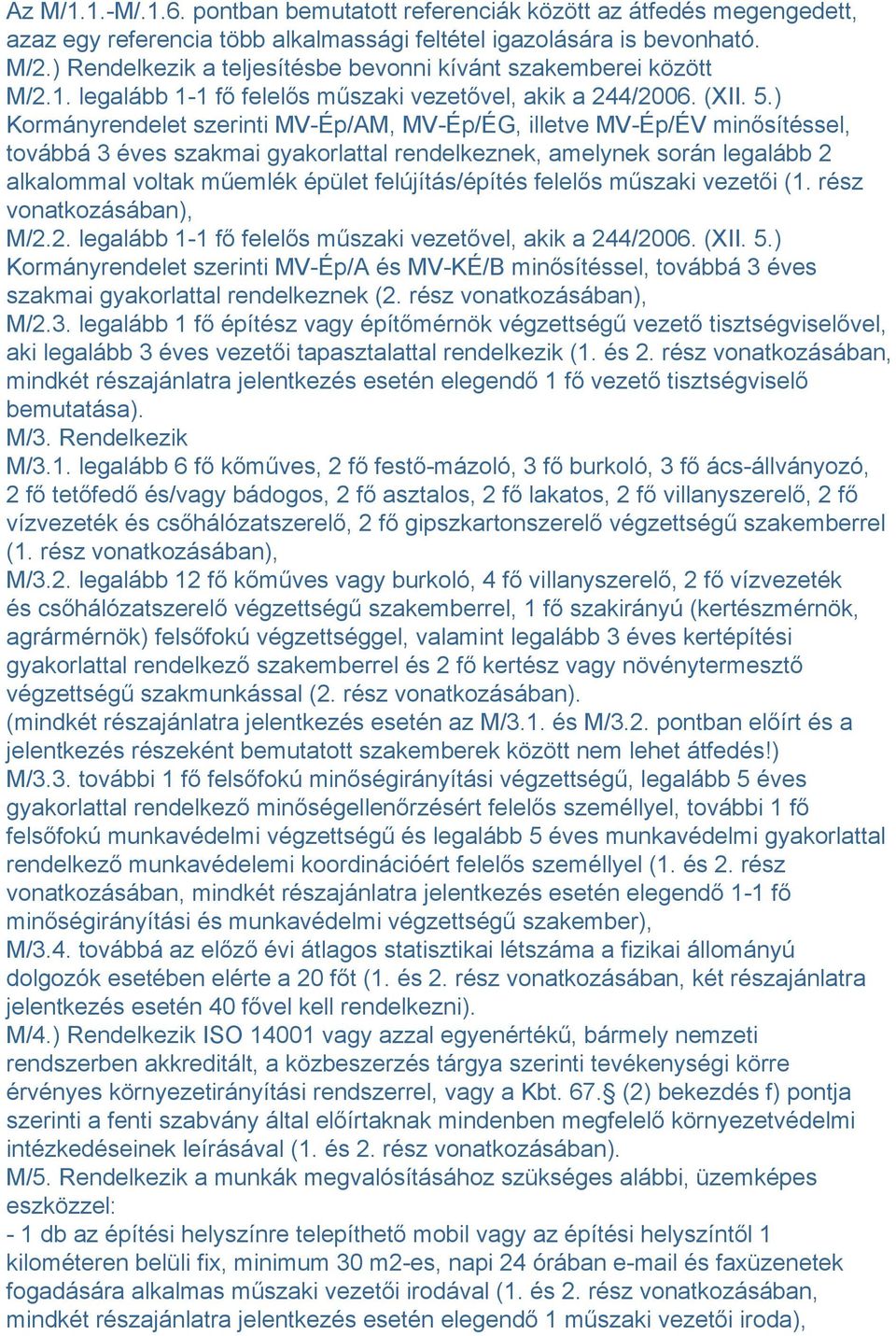 Az M/1.1.-M/.1.6. pontban bemutatott referenciák között az átfedés megengedett, azaz egy referencia több alkalmassági feltétel igazolására is bevonható.
M/2.) Rendelkezik a teljesítésbe bevonni kívánt szakemberei között
M/2.1. legalább 1-1 fő felelős műszaki vezetővel, akik a 244/2006. (XII. 5.) Kormányrendelet szerinti MV-Ép/AM, MV-Ép/ÉG, illetve MV-Ép/ÉV minősítéssel, továbbá 3 éves szakmai gyakorlattal rendelkeznek, amelynek során legalább 2 alkalommal voltak műemlék épület felújítás/építés felelős műszaki vezetői (1. rész vonatkozásában),
M/2.2. legalább 1-1 fő felelős műszaki vezetővel, akik a 244/2006. (XII. 5.) Kormányrendelet szerinti MV-Ép/A és MV-KÉ/B minősítéssel, továbbá 3 éves szakmai gyakorlattal rendelkeznek (2. rész vonatkozásában),
M/2.3. legalább 1 fő építész vagy építőmérnök végzettségű vezető tisztségviselővel, aki legalább 3 éves vezetői tapasztalattal rendelkezik (1. és 2. rész vonatkozásában, mindkét részajánlatra jelentkezés esetén elegendő 1 fő vezető tisztségviselő bemutatása).
M/3. Rendelkezik
M/3.1. legalább 6 fő kőműves, 2 fő festő-mázoló, 3 fő burkoló, 3 fő ács-állványozó, 2 fő tetőfedő és/vagy bádogos, 2 fő asztalos, 2 fő lakatos, 2 fő villanyszerelő, 2 fő vízvezeték és csőhálózatszerelő, 2 fő gipszkartonszerelő végzettségű szakemberrel (1. rész vonatkozásában),
M/3.2. legalább 12 fő kőműves vagy burkoló, 4 fő villanyszerelő, 2 fő vízvezeték és csőhálózatszerelő végzettségű szakemberrel, 1 fő szakirányú (kertészmérnök, agrármérnök) felsőfokú végzettséggel, valamint legalább 3 éves kertépítési gyakorlattal rendelkező szakemberrel és 2 fő kertész vagy növénytermesztő végzettségű szakmunkással (2. rész vonatkozásában).
(mindkét részajánlatra jelentkezés esetén az M/3.1. és M/3.2. pontban előírt és a jelentkezés részeként bemutatott szakemberek között nem lehet átfedés!)
M/3.3. további 1 fő felsőfokú minőségirányítási végzettségű, legalább 5 éves gyakorlattal rendelkező minőségellenőrzésért felelős személlyel, további 1 fő felsőfokú munkavédelmi végzettségű és legalább 5 éves munkavédelmi gyakorlattal rendelkező munkavédelemi koordinációért felelős személlyel (1. és 2. rész vonatkozásában, mindkét részajánlatra jelentkezés esetén elegendő 1-1 fő minőségirányítási és munkavédelmi végzettségű szakember),
M/3.4. továbbá az előző évi átlagos statisztikai létszáma a fizikai állományú dolgozók esetében elérte a 20 főt (1. és 2. rész vonatkozásában, két részajánlatra jelentkezés esetén 40 fővel kell rendelkezni).
M/4.) Rendelkezik ISO 14001 vagy azzal egyenértékű, bármely nemzeti rendszerben akkreditált, a közbeszerzés tárgya szerinti tevékenységi körre érvényes környezetirányítási rendszerrel, vagy a Kbt. 67.§ (2) bekezdés f) pontja szerinti a fenti szabvány által előírtaknak mindenben megfelelő környezetvédelmi intézkedéseinek leírásával (1. és 2. rész vonatkozásában).
M/5. Rendelkezik a munkák megvalósításához szükséges alábbi, üzemképes eszközzel:
- 1 db az építési helyszínre telepíthető mobil vagy az építési helyszíntől 1 kilométeren belüli fix, minimum 30 m2-es, napi 24 órában e-mail és faxüzenetek fogadására alkalmas műszaki vezetői irodával (1. és 2. rész vonatkozásában, mindkét részajánlatra jelentkezés esetén elegendő 1 műszaki vezetői iroda),